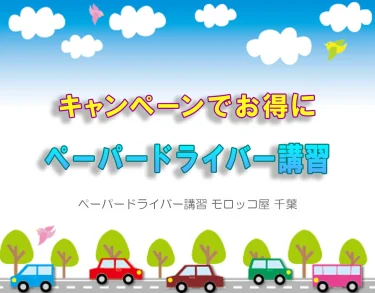 キャンペーンでお得に

ペーパードライバー講習

ペーパードライバー講習 モロッコ屋 千葉